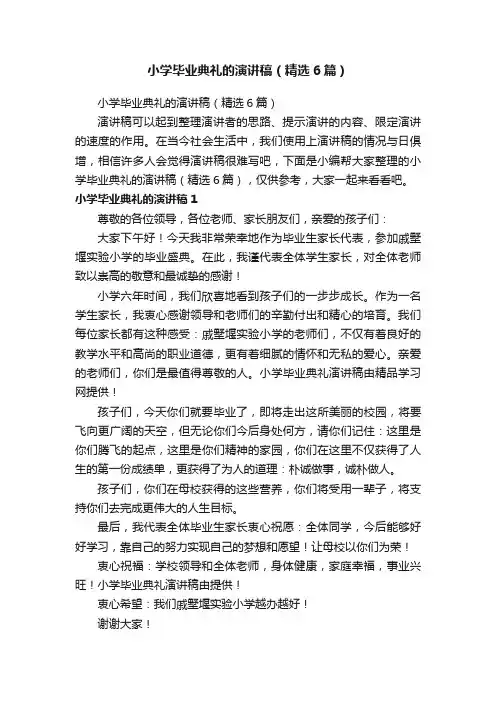 小学毕业典礼的演讲稿（精选6篇）

小学毕业典礼的演讲稿（精选6篇）

演讲稿可以起到整理演讲者的思路、提示演讲的内容、限定演讲的速度的作用。在当今社会生活中，我们使用上演讲稿的情况与日俱增，相信许多人会觉得演讲稿很难写吧，下面是小编帮大家整理的小学毕业典礼的演讲稿（精选6篇），仅供参考，大家一起来看看吧。

小学毕业典礼的演讲稿1

尊敬的各位领导，各位老师、家长朋友们，亲爱的孩子们：

大家下午好！今天我非常荣幸地作为毕业生家长代表，参加戚墅堰实验小学的毕业盛典。在此，我谨代表全体学生家长，对全体老师致以崇高的敬意和最诚挚的感谢！

小学六年时间，我们欣喜地看到孩子们的一步步成长。作为一名学生家长，我衷心感谢领导和老师们的辛勤付出和精心的培育。我们每位家长都有这种感受：戚墅堰实验小学的老师们，不仅有着良好的教学水平和高尚的职业道德，更有着细腻的情怀和无私的爱心。亲爱的老师们，你们是最值得尊敬的人。小学毕业典礼演讲稿由精品学习网提供！

孩子们，今天你们就要毕业了，即将走出这所美丽的校园，将要飞向更广阔的天空，但无论你们今后身处何方，请你们记住：这里是你们腾飞的起点，这里是你们精神的家园，你们在这里不仅获得了人生的第一份成绩单，更获得了为人的道理：朴诚做事，诚朴做人。

孩子们，你们在母校获得的这些营养，你们将受用一辈子，将支持你们去完成更伟大的人生目标。

最后，我代表全体毕业生家长衷心祝愿：全体同学，今后能够好好学习，靠自己的努力实现自己的梦想和愿望！让母校以你们为荣！

衷心祝福：学校领导和全体老师，身体健康，家庭幸福，事业兴旺！小学毕业典礼演讲稿由提供！

衷心希望：我们戚墅堰实验小学越办越好！

谢谢大家！